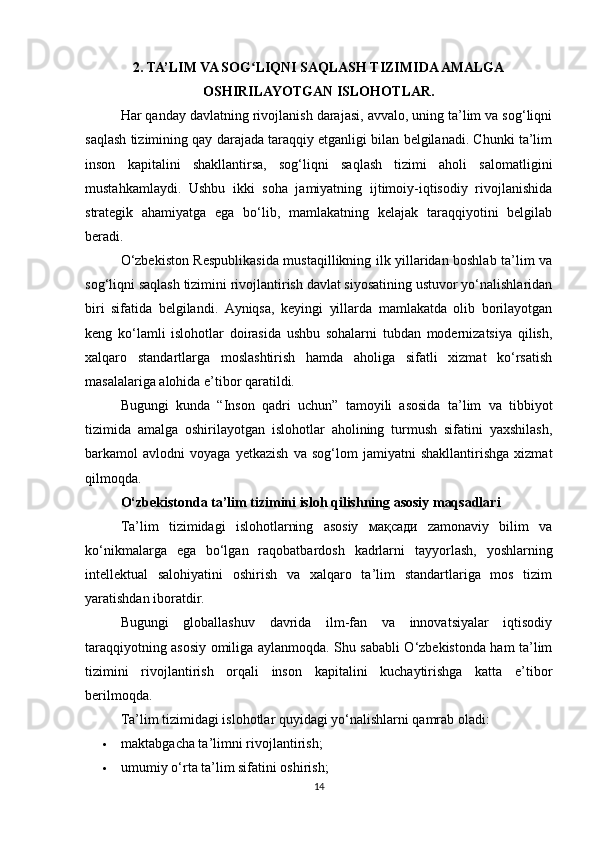 2. TA’LIM VA SOG‘LIQNI SAQLASH TIZIMIDA AMALGA OSHIRILAYOTGAN ISLOHOTLAR.

Har qanday davlatning rivojlanish darajasi, avvalo, uning ta’lim va sog‘liqni saqlash tizimining qay darajada taraqqiy etganligi bilan belgilanadi. Chunki ta’lim inson kapitalini shakllantirsa, sog‘liqni saqlash tizimi aholi salomatligini mustahkamlaydi. Ushbu ikki soha jamiyatning ijtimoiy-iqtisodiy rivojlanishida strategik ahamiyatga ega bo‘lib, mamlakatning kelajak taraqqiyotini belgilab beradi.

O‘zbekiston Respublikasida mustaqillikning ilk yillaridan boshlab ta’lim va sog‘liqni saqlash tizimini rivojlantirish davlat siyosatining ustuvor yo‘nalishlaridan biri sifatida belgilandi. Ayniqsa, keyingi yillarda mamlakatda olib borilayotgan keng ko‘lamli islohotlar doirasida ushbu sohalarni tubdan modernizatsiya qilish, xalqaro standartlarga moslashtirish hamda aholiga sifatli xizmat ko‘rsatish masalalariga alohida e’tibor qaratildi.

Bugungi kunda “Inson qadri uchun” tamoyili asosida ta’lim va tibbiyot tizimida amalga oshirilayotgan islohotlar aholining turmush sifatini yaxshilash, barkamol avlodni voyaga yetkazish va sog‘lom jamiyatni shakllantirishga xizmat qilmoqda.

O‘zbekistonda ta’lim tizimini isloh qilishning asosiy maqsadlari

Ta’lim tizimidagi islohotlarning asosiy мақсади zamonaviy bilim va ko‘nikmalarga ega bo‘lgan raqobatbardosh kadrlarni tayyorlash, yoshlarning intellektual salohiyatini oshirish va xalqaro ta’lim standartlariga mos tizim yaratishdan iboratdir.

Bugungi globallashuv davrida ilm-fan va innovatsiyalar iqtisodiy taraqqiyotning asosiy omiliga aylanmoqda. Shu sababli O‘zbekistonda ham ta’lim tizimini rivojlantirish orqali inson kapitalini kuchaytirishga katta e’tibor berilmoqda.

Ta’lim tizimidagi islohotlar quyidagi yo‘nalishlarni qamrab oladi:

• maktabgacha ta’limni rivojlantirish;
• umumiy o‘rta ta’lim sifatini oshirish;

14